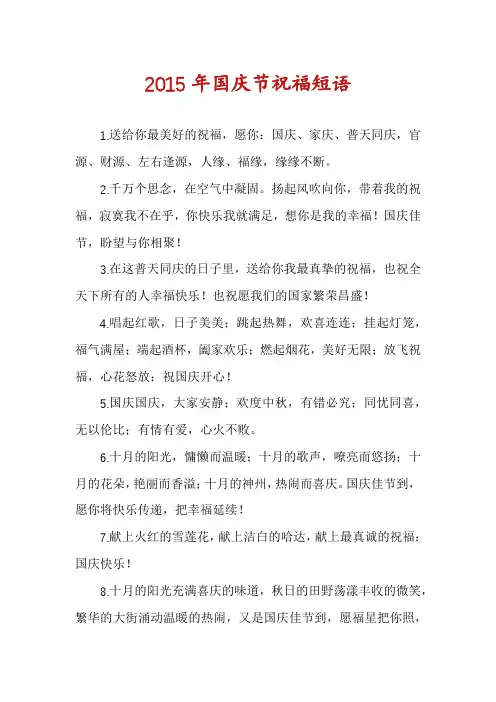 2015 年国庆节祝福短语

1.送给你最美好的祝福，愿你：国庆、家庆、普天同庆，官源、财源、左右逢源，人缘、福缘，缘缘不断。

2.千万个思念，在空气中凝固。扬起风吹向你，带着我的祝福，寂寞我不在乎，你快乐我就满足，想你是我的幸福！国庆佳节，盼望与你相聚！

3.在这普天同庆的日子里，送给你我最真挚的祝福，也祝全天下所有的人幸福快乐！也祝愿我们的国家繁荣昌盛！

4.唱起红歌，日子美美；跳起热舞，欢喜连连；挂起灯笼，福气满屋；端起酒杯，阖家欢乐；燃起烟花，美好无限；放飞祝福，心花怒放；祝国庆开心！

5.国庆国庆，大家安静；欢度中秋，有错必究；同忧同喜，无以伦比；有情有爱，心火不败。

6.十月的阳光，慵懒而温暖；十月的歌声，嘹亮而悠扬；十月的花朵，艳丽而香溢；十月的神州，热闹而喜庆。国庆佳节到，愿你将快乐传递，把幸福延续！

7.献上火红的雪莲花，献上洁白的哈达，献上最真诚的祝福：国庆快乐！

8.十月的阳光充满喜庆的味道，秋日的田野荡漾丰收的微笑，繁华的大街涌动温暖的热闹，又是国庆佳节到，愿福星把你照，